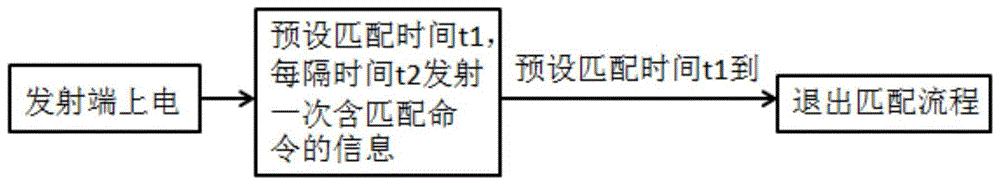 发射端上电

预设匹配时间t1，每隔时间t2发射一次含匹配命令的信息

预设匹配时间t1到

退出匹配流程